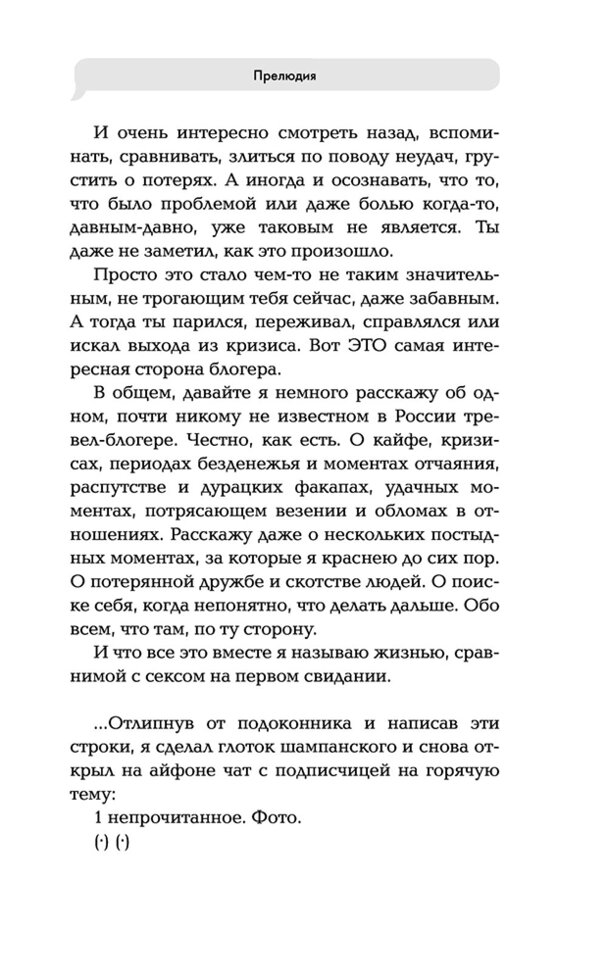 Прелюдия

И очень интересно смотреть назад, вспоминать, сравнивать, злиться по поводу неудач, грустить о потерях. А иногда и осознавать, что то, что было проблемой или даже болью когда-то, давным-давно, уже таковым не является. Ты даже не заметил, как это произошло.

Просто это стало чем-то не таким значительным, не трогающим тебя сейчас, даже забавным. А тогда ты парился, переживал, справлялся или искал выхода из кризиса. Вот ЭТО самая интересная сторона блогера.

В общем, давайте я немного расскажу об одном, почти никому не известном в России тревел-блогере. Честно, как есть. О кайфе, кризисах, периодах безденежья и моментах отчаяния, распутстве и дурацких факапах, удачных моментах, потрясающем везении и обломах в отношениях. Расскажу даже о нескольких постыдных моментах, за которые я краснею до сих пор. О потерянной дружбе и скотстве людей. О поиске себя, когда непонятно, что делать дальше. Обо всем, что там, по ту сторону.

И что все это вместе я называю жизнью, сравнимой с сексом на первом свидании.

...Отлипнув от подоконника и написав эти строки, я сделал глоток шампанского и снова открыл на айфоне чат с подписчицей на горячую тему:

1 непрочитанное. Фото.

(·) (·)